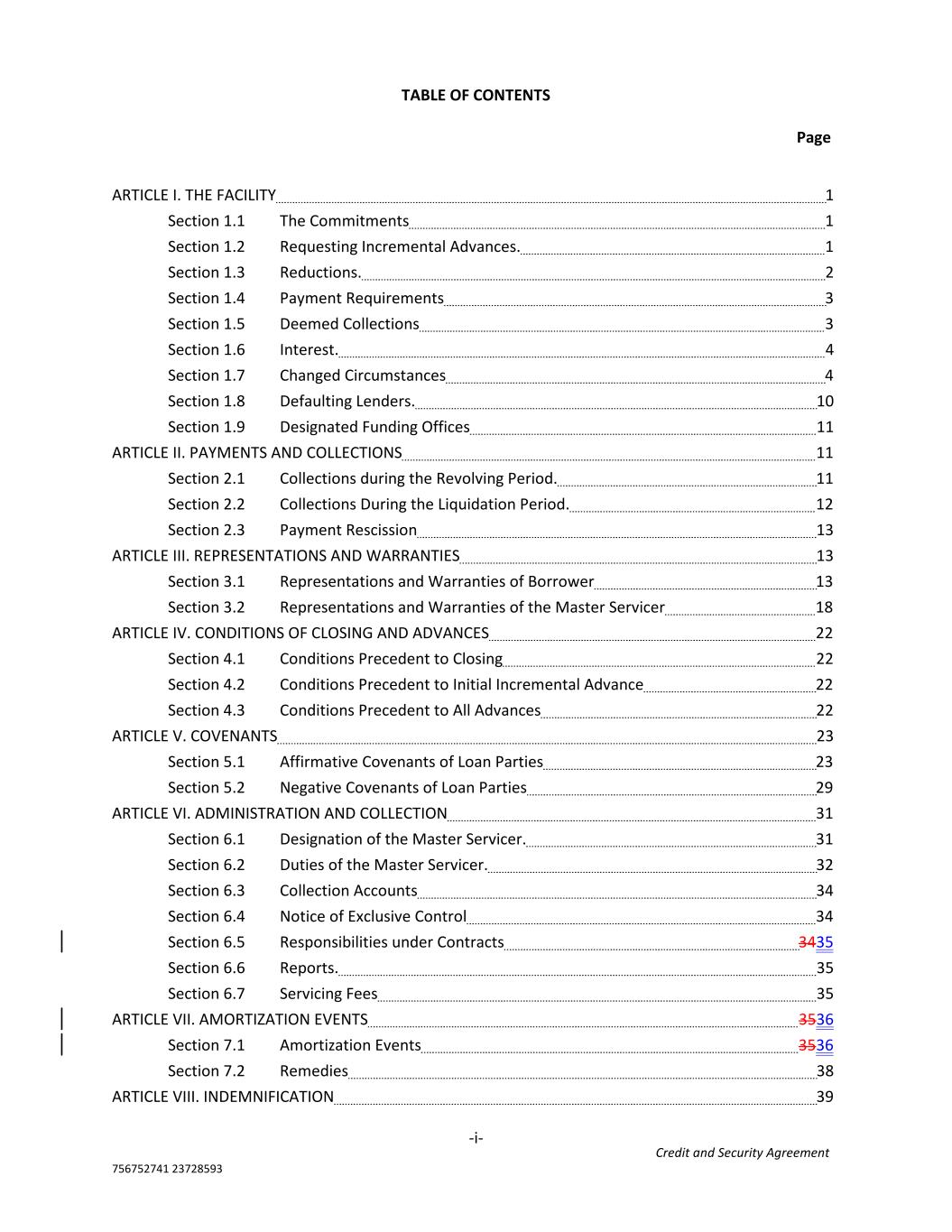 TABLE OF CONTENTS

Page

ARTICLE I. THE FACILITY 1
Section 1.1 The Commitments 1
Section 1.2 Requesting Incremental Advances. 1
Section 1.3 Reductions. 2
Section 1.4 Payment Requirements 3
Section 1.5 Deemed Collections 3
Section 1.6 Interest. 4
Section 1.7 Changed Circumstances 4
Section 1.8 Defaulting Lenders. 10
Section 1.9 Designated Funding Offices 11
ARTICLE II. PAYMENTS AND COLLECTIONS 11
Section 2.1 Collections during the Revolving Period. 11
Section 2.2 Collections During the Liquidation Period. 12
Section 2.3 Payment Rescission 13
ARTICLE III. REPRESENTATIONS AND WARRANTIES 13
Section 3.1 Representations and Warranties of Borrower 13
Section 3.2 Representations and Warranties of the Master Servicer 18
ARTICLE IV. CONDITIONS OF CLOSING AND ADVANCES 22
Section 4.1 Conditions Precedent to Closing 22
Section 4.2 Conditions Precedent to Initial Incremental Advance 22
Section 4.3 Conditions Precedent to All Advances 22
ARTICLE V. COVENANTS 23
Section 5.1 Affirmative Covenants of Loan Parties 23
Section 5.2 Negative Covenants of Loan Parties 29
ARTICLE VI. ADMINISTRATION AND COLLECTION 31
Section 6.1 Designation of the Master Servicer. 31
Section 6.2 Duties of the Master Servicer. 32
Section 6.3 Collection Accounts 34
Section 6.4 Notice of Exclusive Control 34
Section 6.5 Responsibilities under Contracts 3435
Section 6.6 Reports. 35
Section 6.7 Servicing Fees 35
ARTICLE VII. AMORTIZATION EVENTS 3536
Section 7.1 Amortization Events 3536
Section 7.2 Remedies 38
ARTICLE VIII. INDEMNIFICATION 39

-i-
Credit and Security Agreement
756752741 23728593